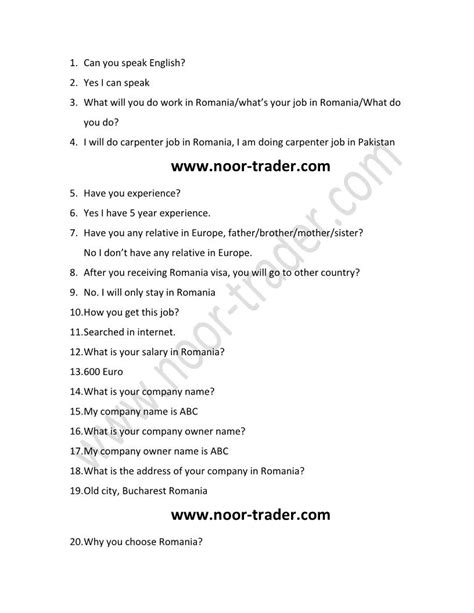 1. Can you speak English?
2. Yes I can speak
3. What will you do work in Romania/what's your job in Romania/What do you do?
4. I will do carpenter job in Romania, I am doing carpenter job in Pakistan

www.noor-trader.com

5. Have you experience?
6. Yes I have 5 year experience.
7. Have you any relative in Europe, father/brother/mother/sister? No I don't have any relative in Europe.
8. After you receiving Romania visa, you will go to other country?
9. No. I will only stay in Romania
10.How you get this job?
11.Searched in internet.
12.What is your salary in Romania?
13.600 Euro
14.What is your company name?
15.My company name is ABC
16.What is your company owner name?
17.My company owner name is ABC
18.What is the address of your company in Romania?
19.Old city, Bucharest Romania

www.noor-trader.com

20.Why you choose Romania?

www.noor-trader.com